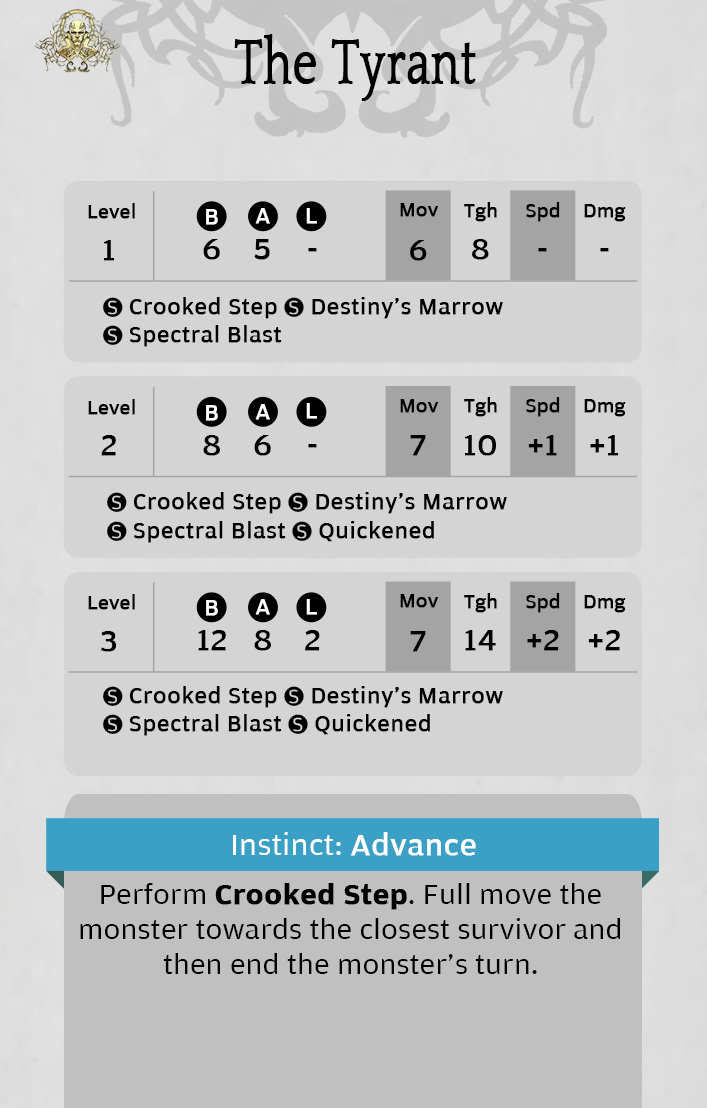 The Tyrant

| Level | B | A | L | Mov | Tgh | Spd | Dmg |
|---|---|---|---|---|---|---|---|
| 1 | 6 | 5 | - | 6 | 8 | - | - |

S Crooked Step S Destiny's Marrow
S Spectral Blast

| Level | B | A | L | Mov | Tgh | Spd | Dmg |
|---|---|---|---|---|---|---|---|
| 2 | 8 | 6 | - | 7 | 10 | +1 | +1 |

S Crooked Step S Destiny's Marrow
S Spectral Blast S Quickened

| Level | B | A | L | Mov | Tgh | Spd | Dmg |
|---|---|---|---|---|---|---|---|
| 3 | 12 | 8 | 2 | 7 | 14 | +2 | +2 |

S Crooked Step S Destiny's Marrow
S Spectral Blast S Quickened

Instinct: Advance

Perform Crooked Step. Full move the monster towards the closest survivor and then end the monster's turn.